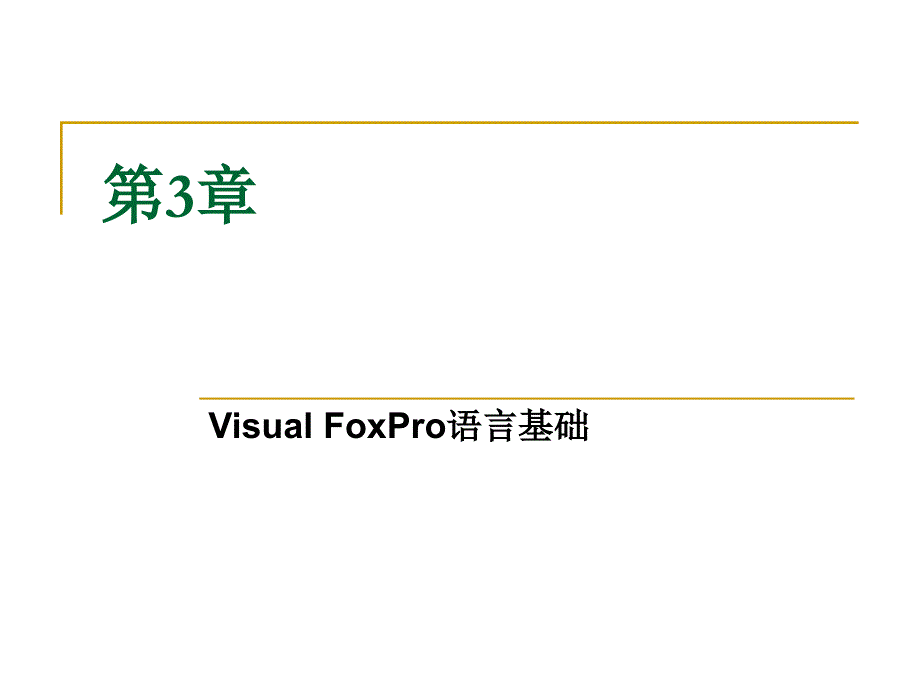 第3章

Visual FoxPro语言基础